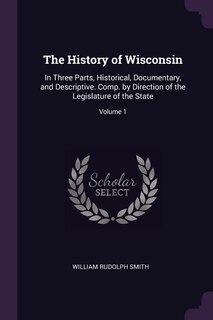 The History of Wisconsin

In Three Parts, Historical, Documentary, and Descriptive. Comp. by Direction of the Legislature of the State

Volume 1

Scholar SELECT

WILLIAM RUDOLPH SMITH